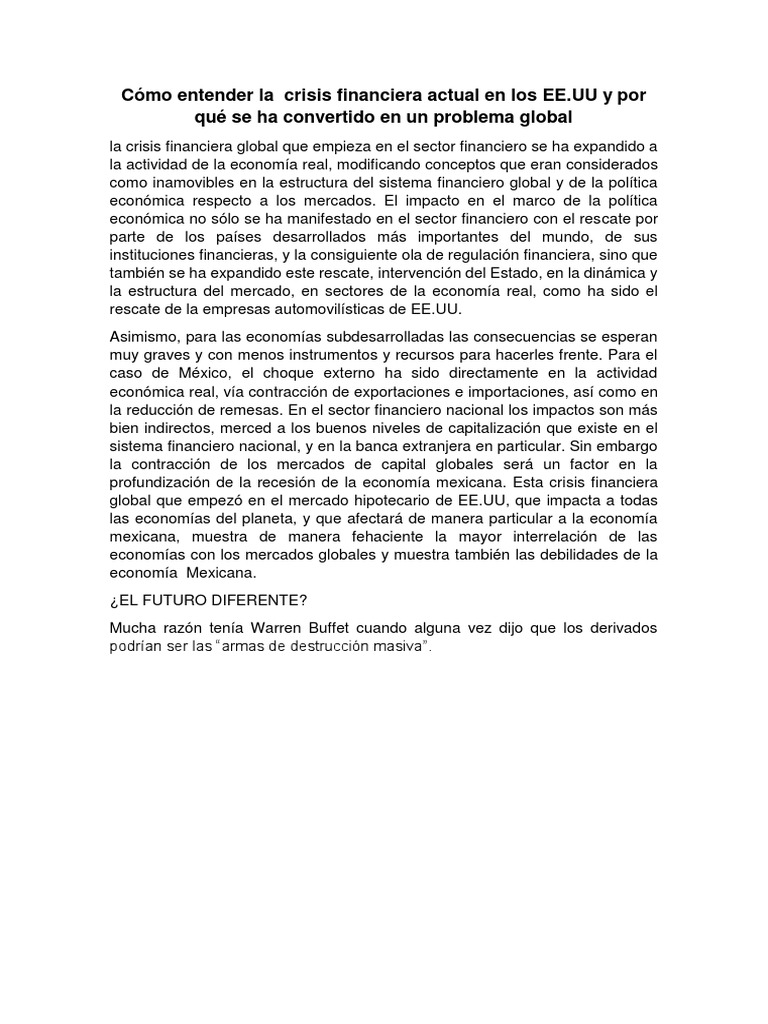 Cómo entender la crisis financiera actual en los EE.UU y por qué se ha convertido en un problema global

la crisis financiera global que empieza en el sector financiero se ha expandido a la actividad de la economía real, modificando conceptos que eran considerados como inamovibles en la estructura del sistema financiero global y de la política económica respecto a los mercados. El impacto en el marco de la política económica no sólo se ha manifestado en el sector financiero con el rescate por parte de los países desarrollados más importantes del mundo, de sus instituciones financieras, y la consiguiente ola de regulación financiera, sino que también se ha expandido este rescate, intervención del Estado, en la dinámica y la estructura del mercado, en sectores de la economía real, como ha sido el rescate de la empresas automovilísticas de EE.UU.

Asimismo, para las economías subdesarrolladas las consecuencias se esperan muy graves y con menos instrumentos y recursos para hacerles frente. Para el caso de México, el choque externo ha sido directamente en la actividad económica real, vía contracción de exportaciones e importaciones, así como en la reducción de remesas. En el sector financiero nacional los impactos son más bien indirectos, merced a los buenos niveles de capitalización que existe en el sistema financiero nacional, y en la banca extranjera en particular. Sin embargo la contracción de los mercados de capital globales será un factor en la profundización de la recesión de la economía mexicana. Esta crisis financiera global que empezó en el mercado hipotecario de EE.UU, que impacta a todas las economías del planeta, y que afectará de manera particular a la economía mexicana, muestra de manera fehaciente la mayor interrelación de las economías con los mercados globales y muestra también las debilidades de la economía Mexicana.

¿EL FUTURO DIFERENTE?

Mucha razón tenía Warren Buffet cuando alguna vez dijo que los derivados podrían ser las "armas de destrucción masiva".